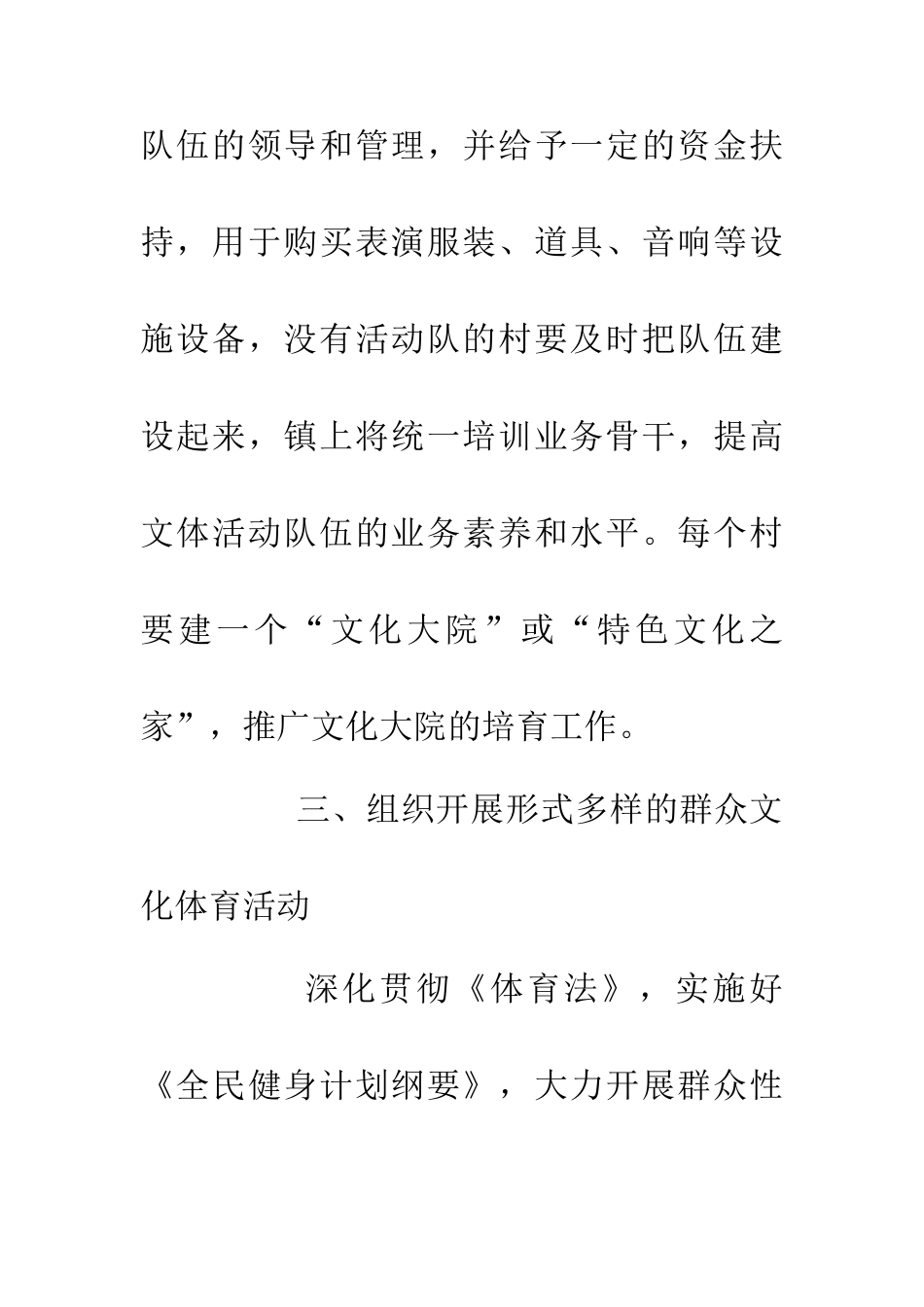 队伍的领导和管理，并给予一定的资金扶持，用于购买表演服装、道具、音响等设施设备，没有活动队的村要及时把队伍建设起来，镇上将统一培训业务骨干，提高文体活动队伍的业务素养和水平。每个村要建一个“文化大院”或“特色文化之家”，推广文化大院的培育工作。

三、组织开展形式多样的群众文化体育活动

深化贯彻《体育法》，实施好《全民健身计划纲要》，大力开展群众性